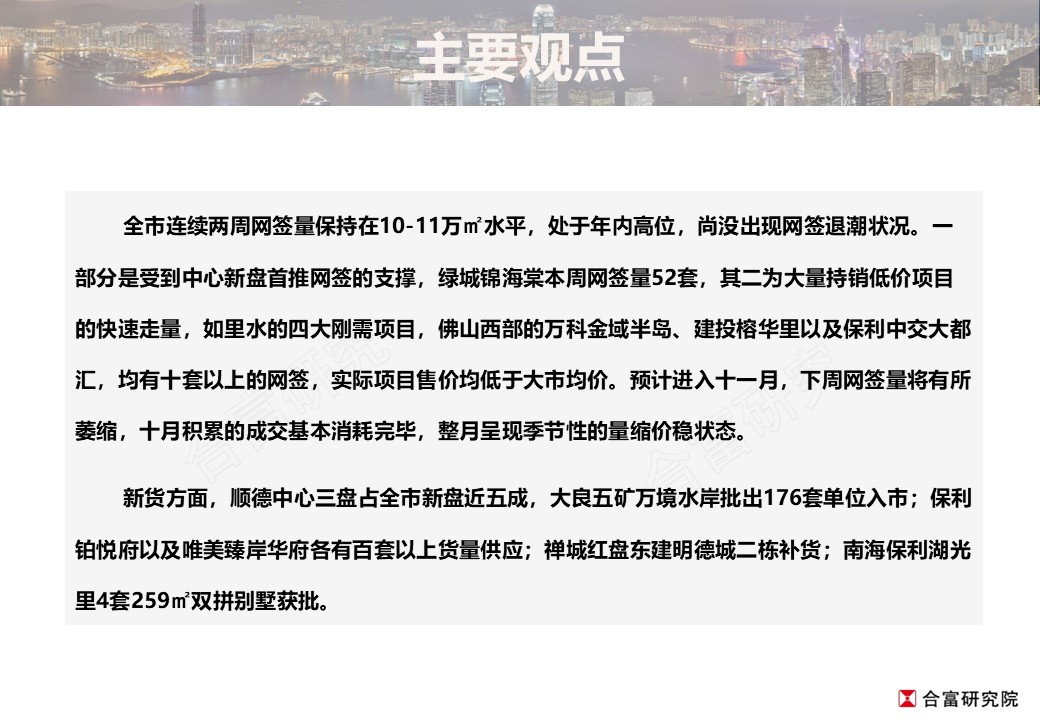 主要观点

全市连续两周网签量保持在10-11万㎡水平，处于年内高位，尚没出现网签退潮状况。一部分是受到中心新盘首推网签的支撑，绿城锦海棠本周网签量52套，其二为大量持销低价项目的快速走量，如里水的四大刚需项目，佛山西部的万科金域半岛、建投榕华里以及保利中交大都汇，均有十套以上的网签，实际项目售价均低于大市均价。预计进入十一月，下周网签量将有所萎缩，十月积累的成交基本消耗完毕，整月呈现季节性的量缩价稳状态。

新货方面，顺德中心三盘占全市新盘近五成，大良五矿万境水岸批出176套单位入市；保利铂悦府以及唯美臻岸华府各有百套以上货量供应；禅城红盘东建明德城二栋补货；南海保利湖光里4套259㎡双拼别墅获批。

合富研究院